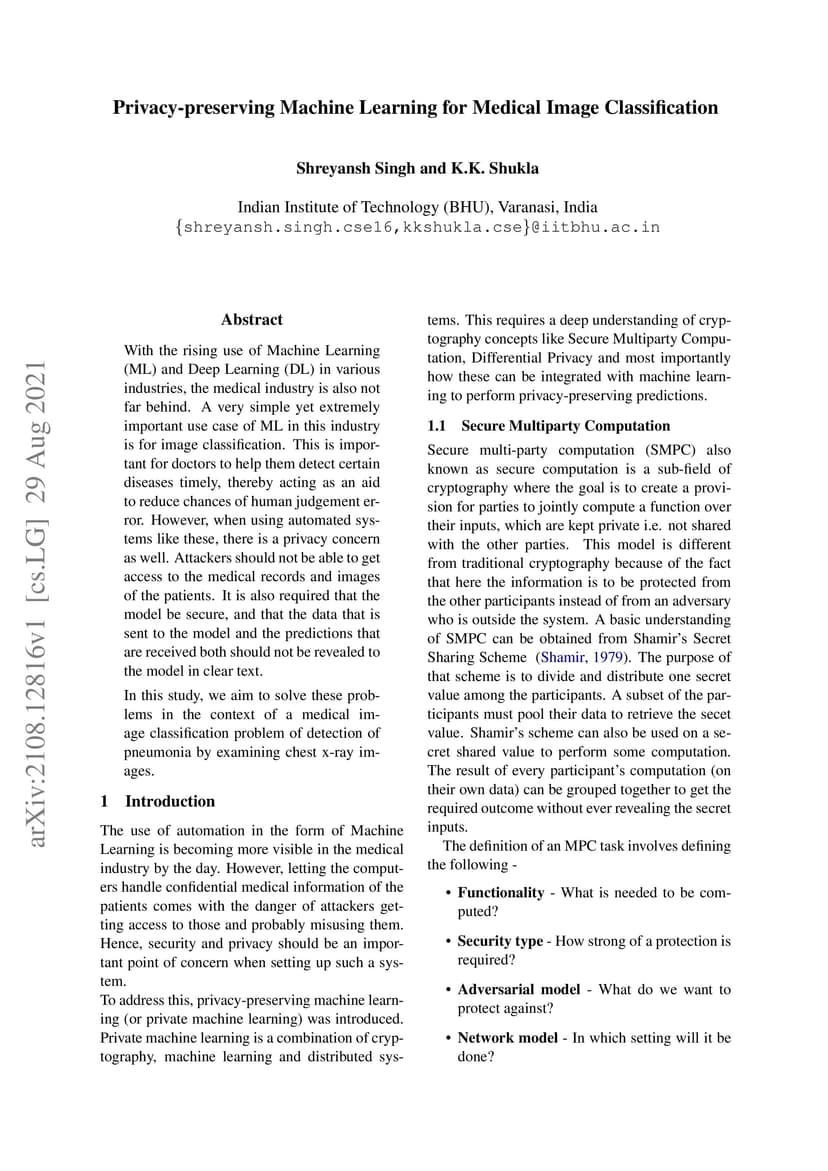 Privacy-preserving Machine Learning for Medical Image Classification

Shreyansh Singh and K.K. Shukla

Indian Institute of Technology (BHU), Varanasi, India
{shreyansh.singh.cse16,kkshukla.cse}@iitbhu.ac.in

arXiv:2108.12816v1 [cs.LG] 29 Aug 2021

Abstract

With the rising use of Machine Learning (ML) and Deep Learning (DL) in various industries, the medical industry is also not far behind. A very simple yet extremely important use case of ML in this industry is for image classification. This is important for doctors to help them detect certain diseases timely, thereby acting as an aid to reduce chances of human judgement error. However, when using automated systems like these, there is a privacy concern as well. Attackers should not be able to get access to the medical records and images of the patients. It is also required that the model be secure, and that the data that is sent to the model and the predictions that are received both should not be revealed to the model in clear text.

In this study, we aim to solve these problems in the context of a medical image classification problem of detection of pneumonia by examining chest x-ray images.

1 Introduction

The use of automation in the form of Machine Learning is becoming more visible in the medical industry by the day. However, letting the computers handle confidential medical information of the patients comes with the danger of attackers getting access to those and probably misusing them. Hence, security and privacy should be an important point of concern when setting up such a system.
To address this, privacy-preserving machine learning (or private machine learning) was introduced. Private machine learning is a combination of cryptography, machine learning and distributed systems. This requires a deep understanding of cryptography concepts like Secure Multiparty Computation, Differential Privacy and most importantly how these can be integrated with machine learning to perform privacy-preserving predictions.

1.1 Secure Multiparty Computation

Secure multi-party computation (SMPC) also known as secure computation is a sub-field of cryptography where the goal is to create a provision for parties to jointly compute a function over their inputs, which are kept private i.e. not shared with the other parties. This model is different from traditional cryptography because of the fact that here the information is to be protected from the other participants instead of from an adversary who is outside the system. A basic understanding of SMPC can be obtained from Shamir's Secret Sharing Scheme (Shamir, 1979). The purpose of that scheme is to divide and distribute one secret value among the participants. A subset of the participants must pool their data to retrieve the secet value. Shamir's scheme can also be used on a secret shared value to perform some computation. The result of every participant's computation (on their own data) can be grouped together to get the required outcome without ever revealing the secret inputs.
The definition of an MPC task involves defining the following -

• Functionality - What is needed to be computed?

• Security type - How strong of a protection is required?

• Adversarial model - What do we want to protect against?

• Network model - In which setting will it be done?